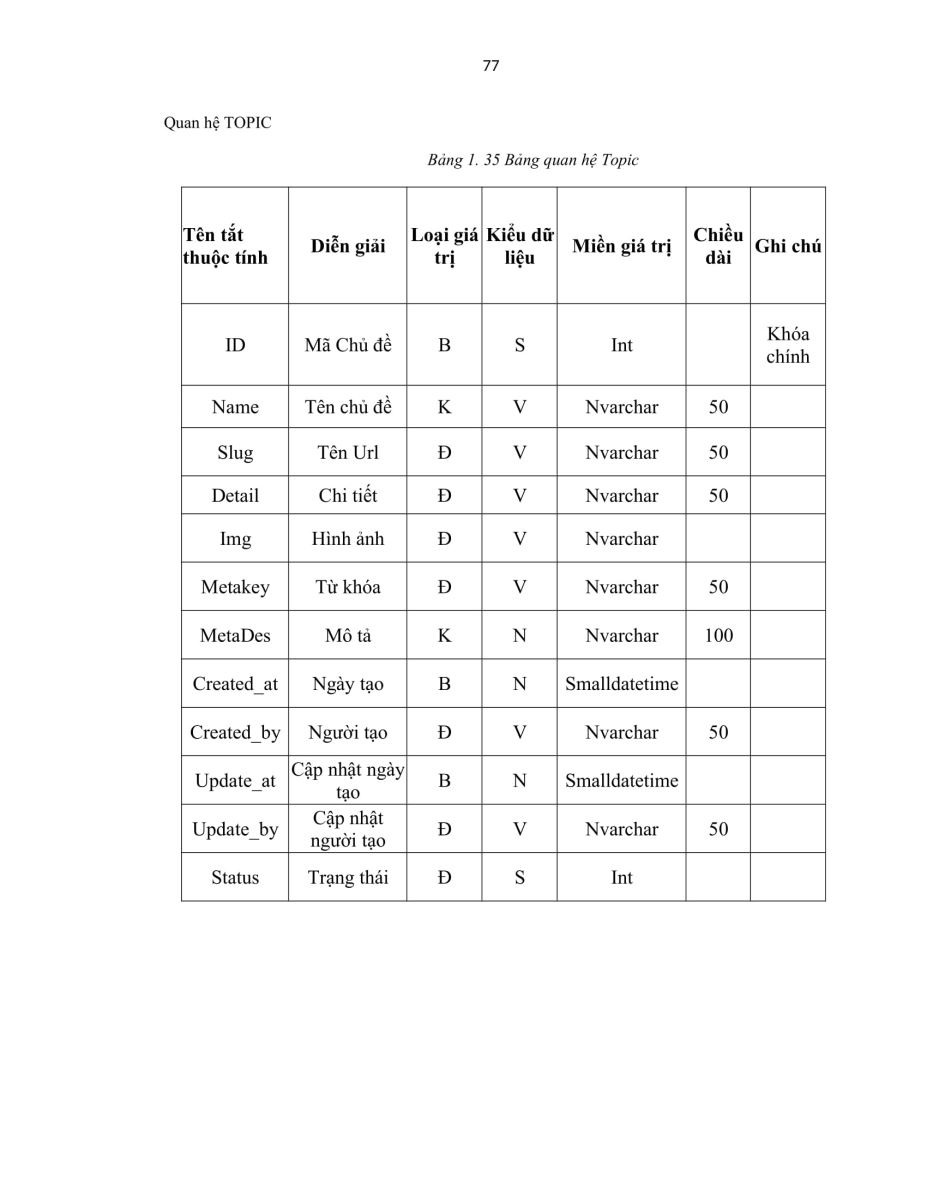 77

Quan hệ TOPIC

Bảng 1. 35 Bảng quan hệ Topic

| Tên tắt thuộc tính | Diễn giải | Loại giá trị | Kiểu dữ liệu | Miền giá trị | Chiều dài | Ghi chú |
|---|---|---|---|---|---|---|
| ID | Mã Chủ đề | B | S | Int | | Khóa chính |
| Name | Tên chủ đề | K | V | Nvarchar | 50 | |
| Slug | Tên Url | Đ | V | Nvarchar | 50 | |
| Detail | Chi tiết | Đ | V | Nvarchar | 50 | |
| Img | Hình ảnh | Đ | V | Nvarchar | | |
| Metakey | Từ khóa | Đ | V | Nvarchar | 50 | |
| MetaDes | Mô tả | K | N | Nvarchar | 100 | |
| Created_at | Ngày tạo | B | N | Smalldatetime | | |
| Created_by | Người tạo | Đ | V | Nvarchar | 50 | |
| Update_at | Cập nhật ngày tạo | B | N | Smalldatetime | | |
| Update_by | Cập nhật người tạo | Đ | V | Nvarchar | 50 | |
| Status | Trạng thái | Đ | S | Int | | |